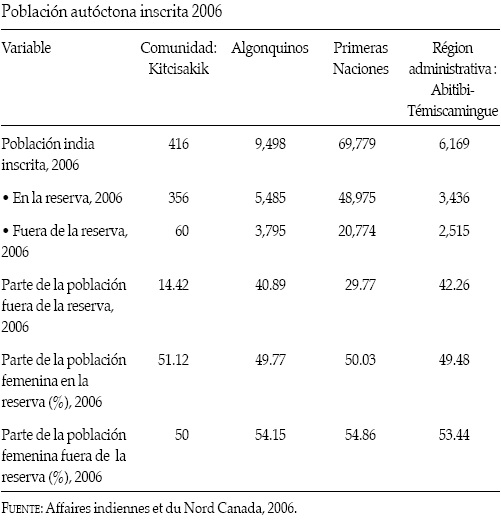 Población autóctona inscrita 2006

| Variable | Comunidad: Kitcisakik | Algonquinos | Primeras Naciones | Région administrativa : Abitibi-Témiscamingue |
|---|---|---|---|---|
| Población india inscrita, 2006 | 416 | 9,498 | 69,779 | 6,169 |
| • En la reserva, 2006 | 356 | 5,485 | 48,975 | 3,436 |
| • Fuera de la reserva, 2006 | 60 | 3,795 | 20,774 | 2,515 |
| Parte de la población fuera de la reserva, 2006 | 14.42 | 40.89 | 29.77 | 42.26 |
| Parte de la población femenina en la reserva (%), 2006 | 51.12 | 49.77 | 50.03 | 49.48 |
| Parte de la población femenina fuera de la reserva (%), 2006 | 50 | 54.15 | 54.86 | 53.44 |

FUENTE: Affaires indiennes et du Nord Canada, 2006.